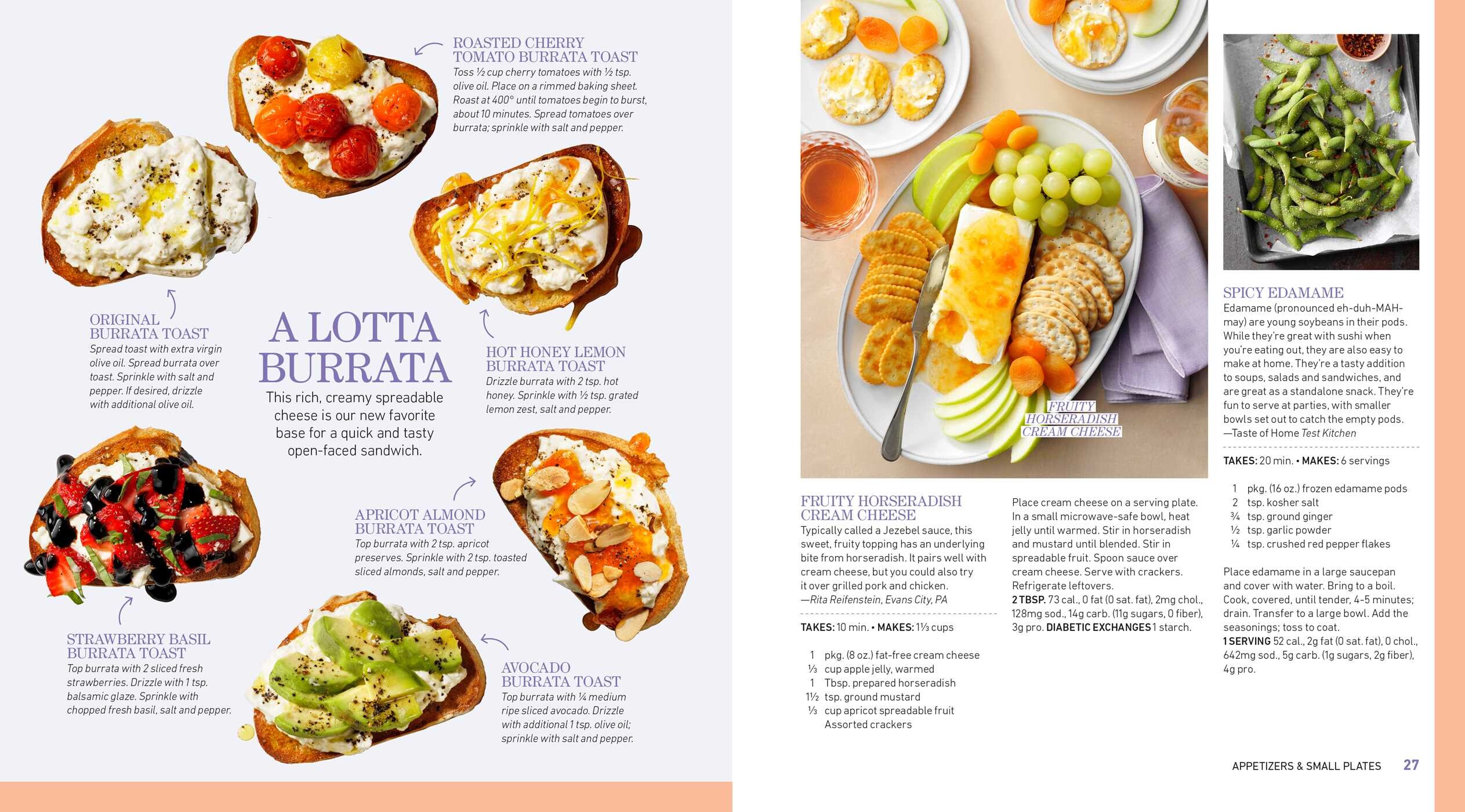 ROASTED CHERRY TOMATO BURRATA TOAST
Toss ½ cup cherry tomatoes with ½ tsp. olive oil. Place on a rimmed baking sheet. Roast at 400° until tomatoes begin to burst, about 10 minutes. Spread tomatoes over burrata; sprinkle with salt and pepper.

ORIGINAL BURRATA TOAST
Spread toast with extra virgin olive oil. Spread burrata over toast. Sprinkle with salt and pepper. If desired, drizzle with additional olive oil.

A LOTTA BURRATA
This rich, creamy spreadable cheese is our new favorite base for a quick and tasty open-faced sandwich.

HOT HONEY LEMON BURRATA TOAST
Drizzle burrata with 2 tsp. hot honey. Sprinkle with ½ tsp. grated lemon zest, salt and pepper.

APRICOT ALMOND BURRATA TOAST
Top burrata with 2 tsp. apricot preserves. Sprinkle with 2 tsp. toasted sliced almonds, salt and pepper.

STRAWBERRY BASIL BURRATA TOAST
Top burrata with 2 sliced fresh strawberries. Drizzle with 1 tsp. balsamic glaze. Sprinkle with chopped fresh basil, salt and pepper.

AVOCADO BURRATA TOAST
Top burrata with ¼ medium ripe sliced avocado. Drizzle with additional 1 tsp. olive oil; sprinkle with salt and pepper.

FRUITY HORSERADISH CREAM CHEESE

FRUITY HORSERADISH CREAM CHEESE
Typically called a Jezebel sauce, this sweet, fruity topping has an underlying bite from horseradish. It pairs well with cream cheese, but you could also try it over grilled pork and chicken.
—Rita Reifenstein, Evans City, PA

TAKES: 10 min. • MAKES: 1⅓ cups

1 pkg. (8 oz.) fat-free cream cheese
⅓ cup apple jelly, warmed
1 Tbsp. prepared horseradish
1½ tsp. ground mustard
⅓ cup apricot spreadable fruit
Assorted crackers

Place cream cheese on a serving plate. In a small microwave-safe bowl, heat jelly until warmed. Stir in horseradish and mustard until blended. Stir in spreadable fruit. Spoon sauce over cream cheese. Serve with crackers. Refrigerate leftovers.
2 TBSP. 73 cal., 0 fat (0 sat. fat), 2mg chol., 128mg sod., 14g carb. (11g sugars, 0 fiber), 3g pro. DIABETIC EXCHANGES 1 starch.

SPICY EDAMAME
Edamame (pronounced eh-duh-MAH-may) are young soybeans in their pods. While they're great with sushi when you're eating out, they are also easy to make at home. They're a tasty addition to soups, salads and sandwiches, and are great as a standalone snack. They're fun to serve at parties, with smaller bowls set out to catch the empty pods.
—Taste of Home Test Kitchen

TAKES: 20 min. • MAKES: 6 servings

1 pkg. (16 oz.) frozen edamame pods
2 tsp. kosher salt
¾ tsp. ground ginger
½ tsp. garlic powder
¼ tsp. crushed red pepper flakes

Place edamame in a large saucepan and cover with water. Bring to a boil. Cook, covered, until tender, 4-5 minutes; drain. Transfer to a large bowl. Add the seasonings; toss to coat.
1 SERVING 52 cal., 2g fat (0 sat. fat), 0 chol., 642mg sod., 5g carb. (1g sugars, 2g fiber), 4g pro.

APPETIZERS & SMALL PLATES 27